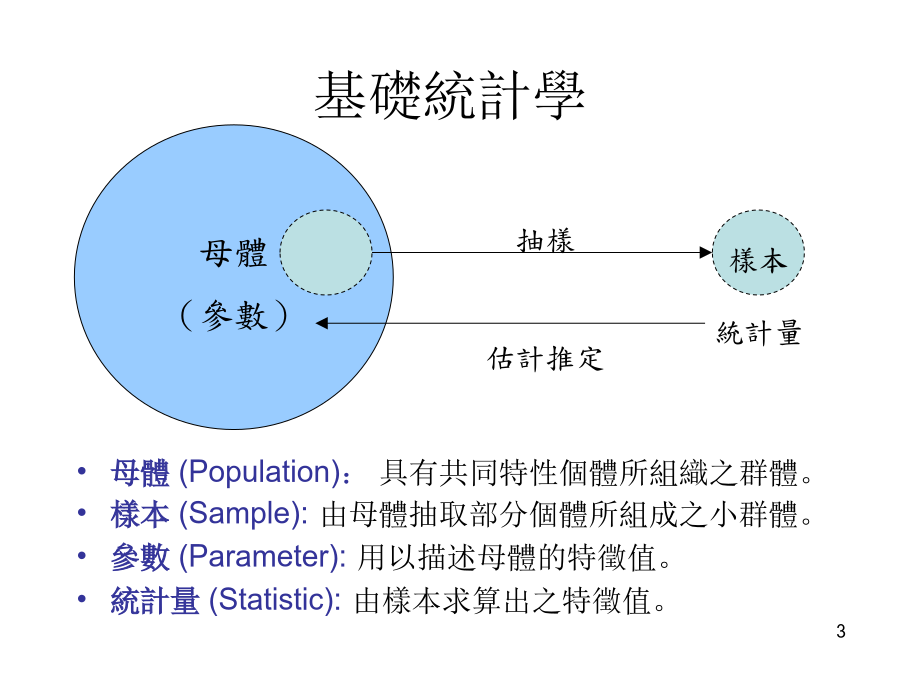 基礎統計學

母體

（參數）

抽樣

樣本

統計量

估計推定

• 母體 (Population)： 具有共同特性個體所組織之群體。
• 樣本 (Sample): 由母體抽取部分個體所組成之小群體。
• 參數 (Parameter): 用以描述母體的特徵值。
• 統計量 (Statistic): 由樣本求算出之特徵值。

3